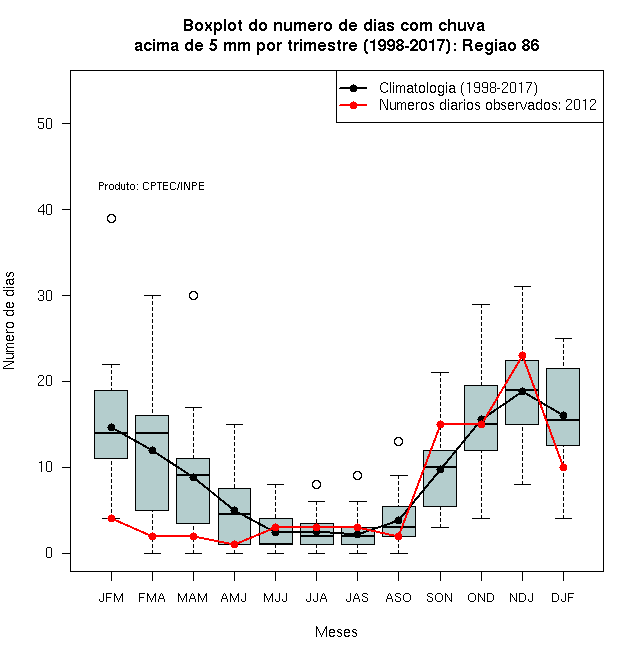 Boxplot do numero de dias com chuva
acima de 5 mm por trimestre (1998-2017): Regiao 86

Climatologia (1998-2017)
Numeros diarios observados: 2012

Produto: CPTEC/INPE

Numero de dias

50
40
30
20
10
0

JFM FMA MAM AMJ MJJ JJA JAS ASO SON OND NDJ DJF

Meses